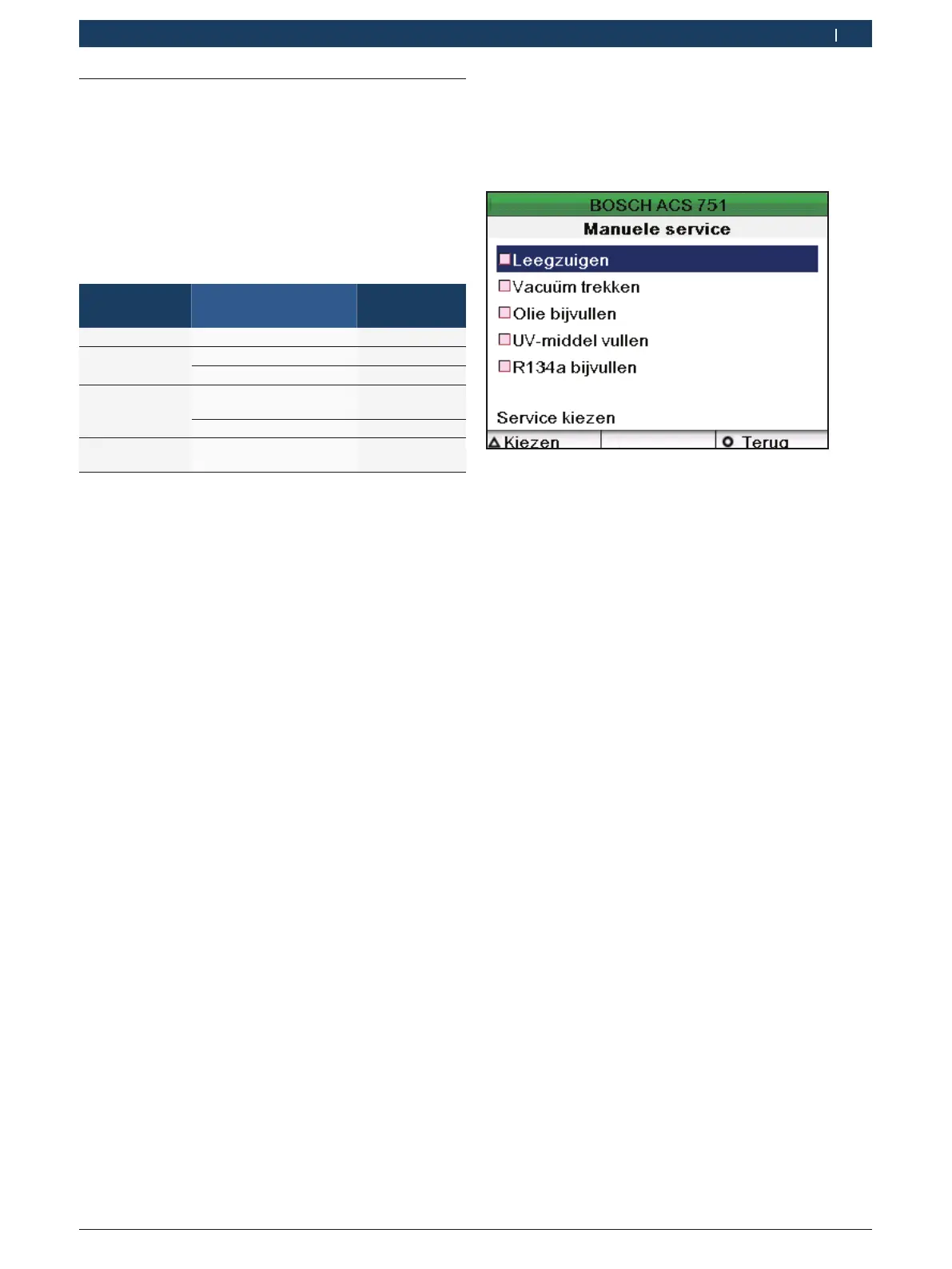 BOSCH ACS 751
Manuele service
Leegzuigen
Vacuüm trekken
Olie bijvullen
UV-middel vullen
R134a bijvullen
Service kiezen
Kiezen
Terug